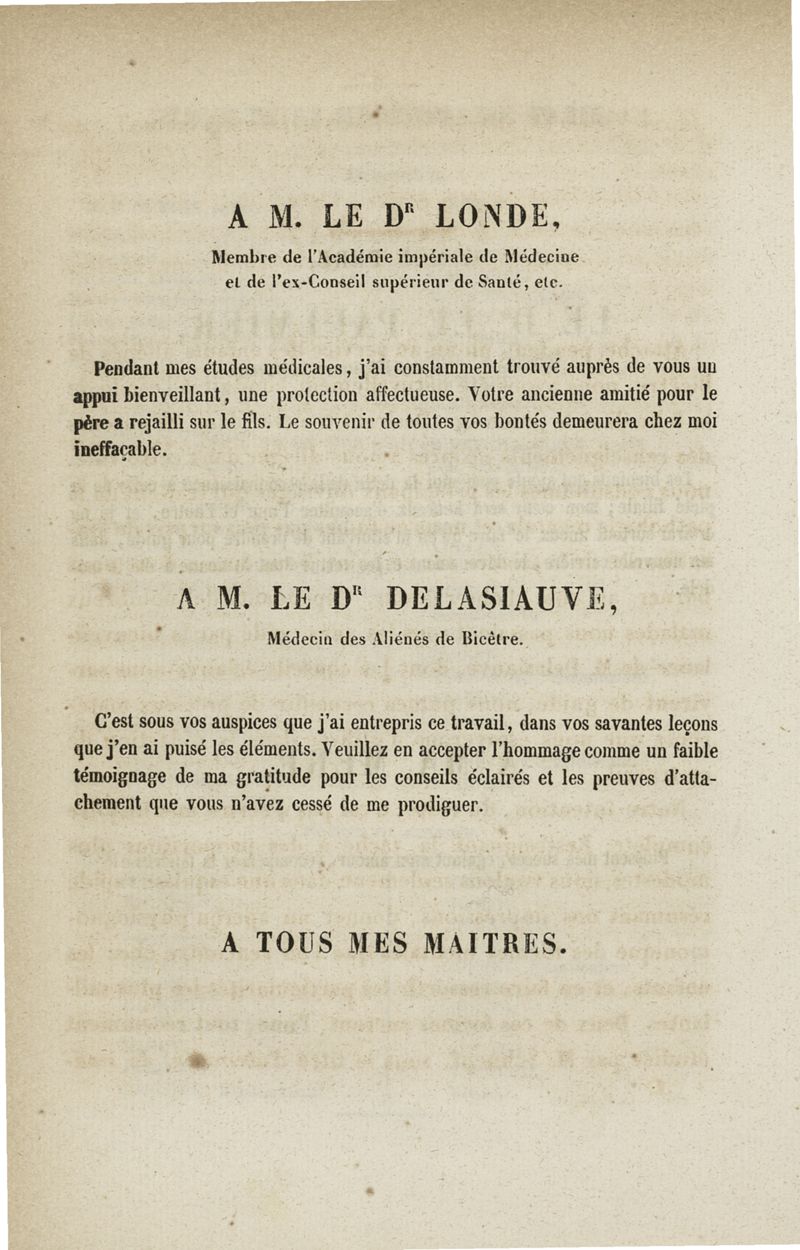 A M. LE D$^R$ LONDE,

Membre de l'Académie impériale de Médecine et de l'ex-Conseil supérieur de Santé, etc.

Pendant mes études médicales, j'ai constamment trouvé auprès de vous un appui bienveillant, une protection affectueuse. Votre ancienne amitié pour le père a rejailli sur le fils. Le souvenir de toutes vos bontés demeurera chez moi ineffaçable.

A M. LE D$^R$ DELASIAUVE,

Médecin des Aliénés de Bicêtre.

C'est sous vos auspices que j'ai entrepris ce travail, dans vos savantes leçons que j'en ai puisé les éléments. Veuillez en accepter l'hommage comme un faible témoignage de ma gratitude pour les conseils éclairés et les preuves d'attachement que vous n'avez cessé de me prodiguer.

A TOUS MES MAITRES.